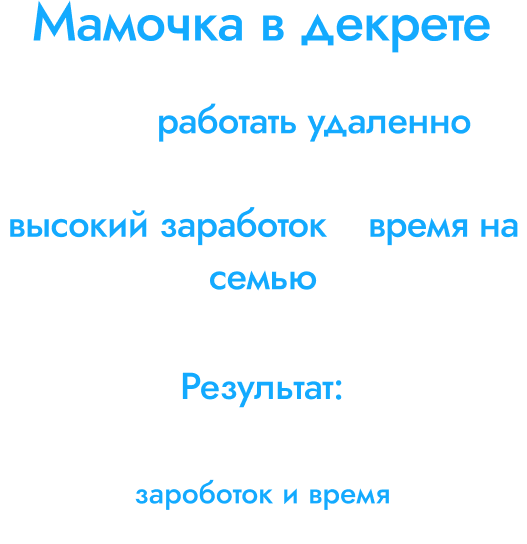 Мамочка в декрете

работать удаленно

высокий заработок время на семью

Результат:

зароботок и время